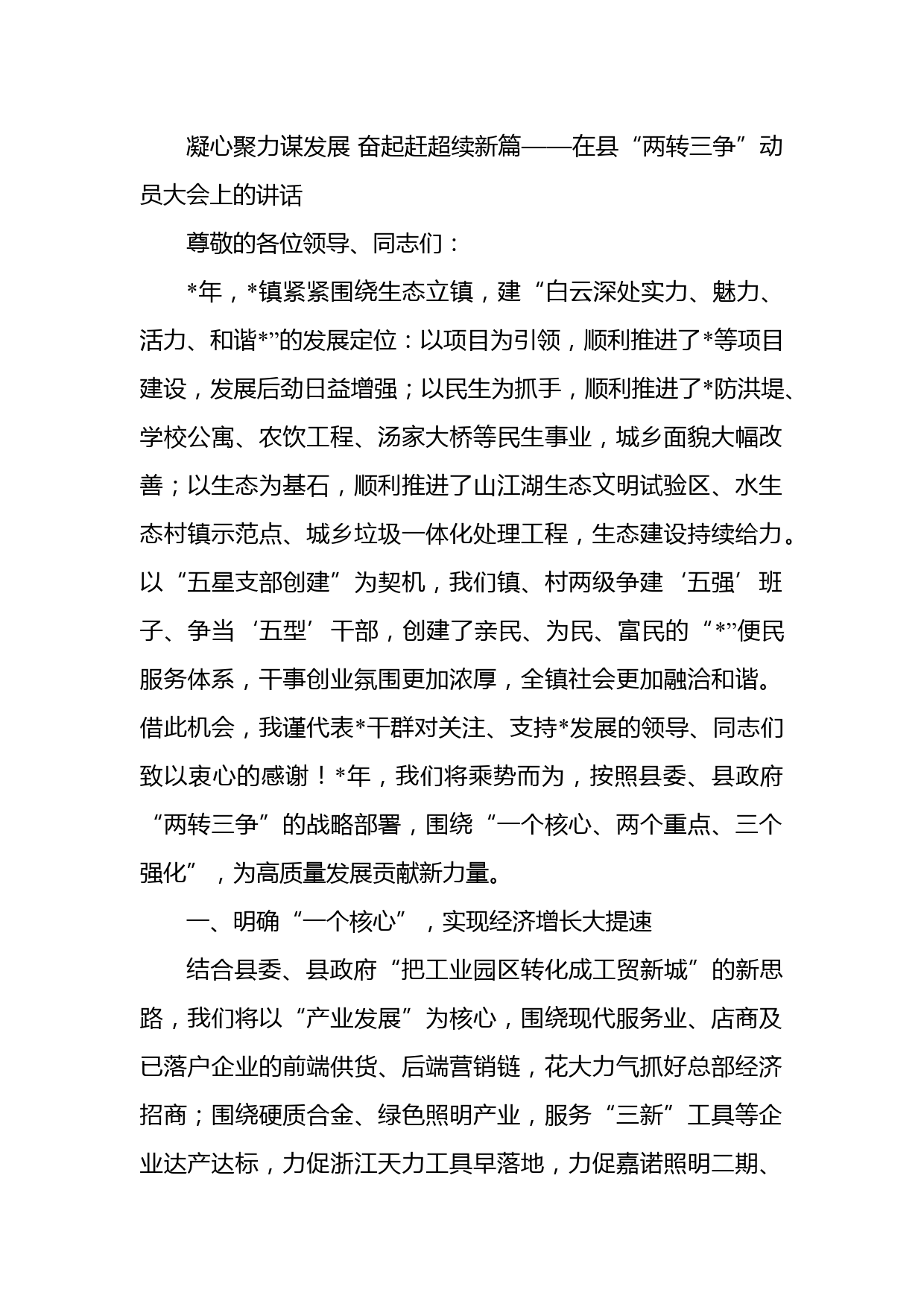 凝心聚力谋发展 奋起赶超续新篇——在县“两转三争”动员大会上的讲话

尊敬的各位领导、同志们：

*年，*镇紧紧围绕生态立镇，建“白云深处实力、魅力、活力、和谐*”的发展定位：以项目为引领，顺利推进了*等项目建设，发展后劲日益增强；以民生为抓手，顺利推进了*防洪堤、学校公寓、农饮工程、汤家大桥等民生事业，城乡面貌大幅改善；以生态为基石，顺利推进了山江湖生态文明试验区、水生态村镇示范点、城乡垃圾一体化处理工程，生态建设持续给力。以“五星支部创建”为契机，我们镇、村两级争建‘五强’班子、争当‘五型’干部，创建了亲民、为民、富民的“*”便民服务体系，干事创业氛围更加浓厚，全镇社会更加融洽和谐。借此机会，我谨代表*干群对关注、支持*发展的领导、同志们致以衷心的感谢！*年，我们将乘势而为，按照县委、县政府“两转三争”的战略部署，围绕“一个核心、两个重点、三个强化”，为高质量发展贡献新力量。

一、明确“一个核心”，实现经济增长大提速

结合县委、县政府“把工业园区转化成工贸新城”的新思路，我们将以“产业发展”为核心，围绕现代服务业、店商及已落户企业的前端供货、后端营销链，花大力气抓好总部经济招商；围绕硬质合金、绿色照明产业，服务“三新”工具等企业达产达标，力促浙江天力工具早落地，力促嘉诺照明二期、